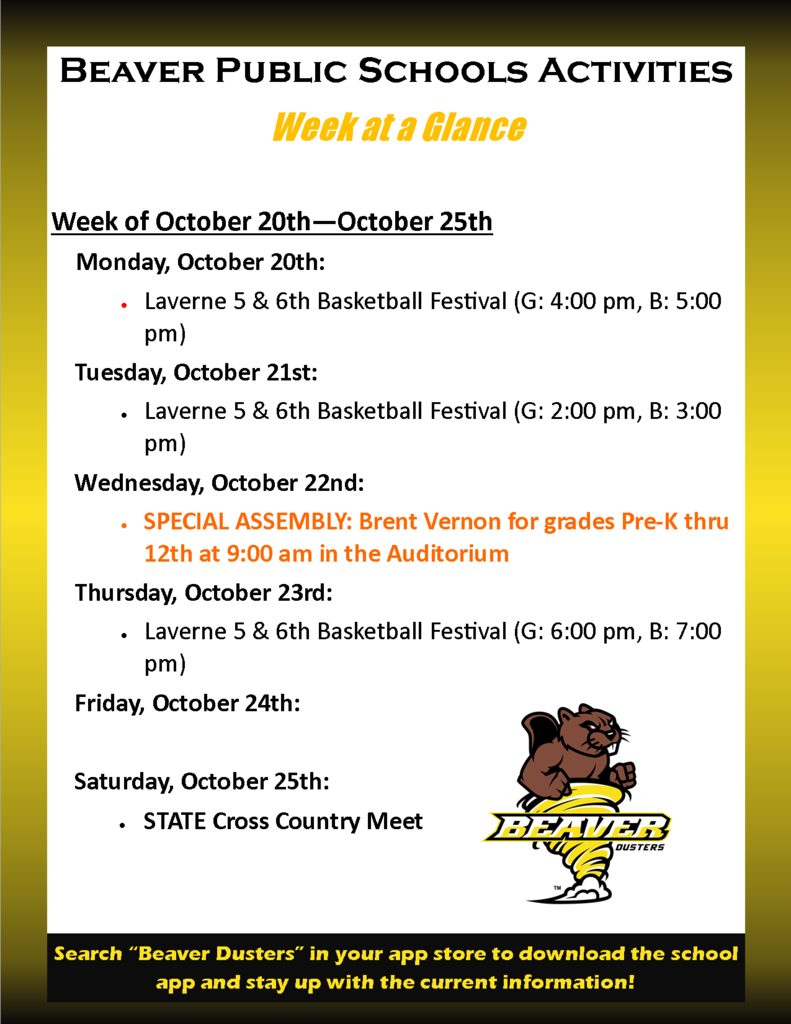 Beaver Public Schools Activities

Week at a Glance

Week of October 20th—October 25th

Monday, October 20th:

• Laverne 5 & 6th Basketball Festival (G: 4:00 pm, B: 5:00 pm)

Tuesday, October 21st:

• Laverne 5 & 6th Basketball Festival (G: 2:00 pm, B: 3:00 pm)

Wednesday, October 22nd:

• SPECIAL ASSEMBLY: Brent Vernon for grades Pre-K thru 12th at 9:00 am in the Auditorium

Thursday, October 23rd:

• Laverne 5 & 6th Basketball Festival (G: 6:00 pm, B: 7:00 pm)

Friday, October 24th:

Saturday, October 25th:

• STATE Cross Country Meet

BEAVER
DUSTERS

Search "Beaver Dusters" in your app store to download the school app and stay up with the current information!